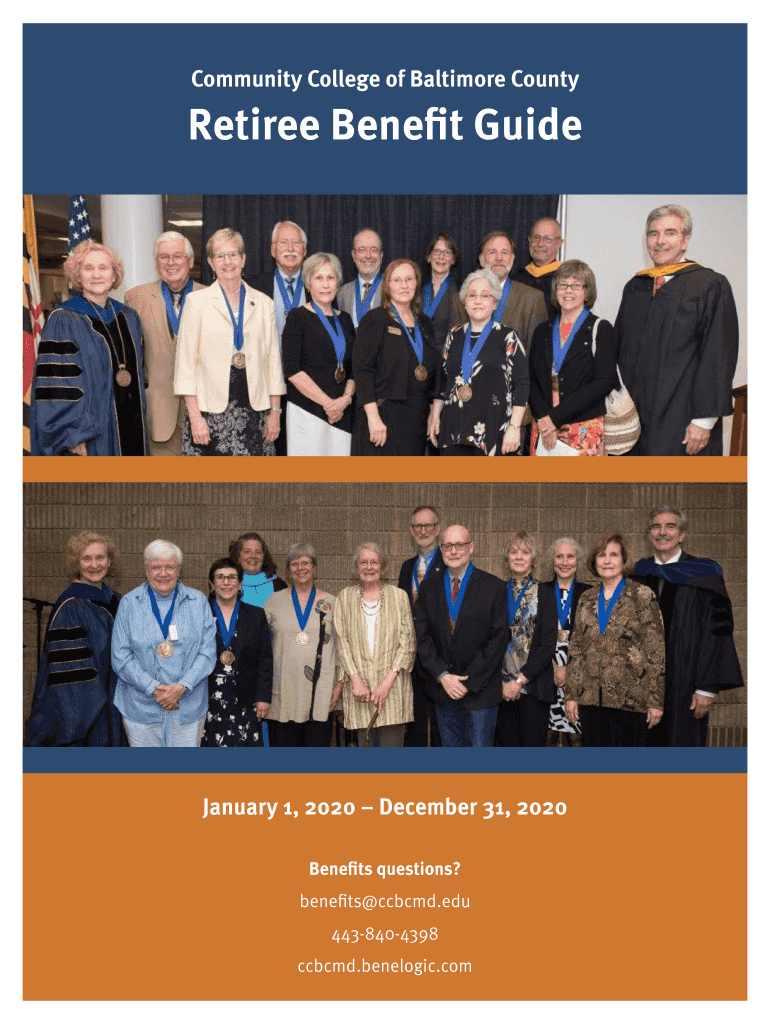 Community College of Baltimore County

Retiree Benefit Guide

January 1, 2020 – December 31, 2020

Benefits questions?

benefits@ccbcmd.edu

443-840-4398

ccbcmd.benelogic.com